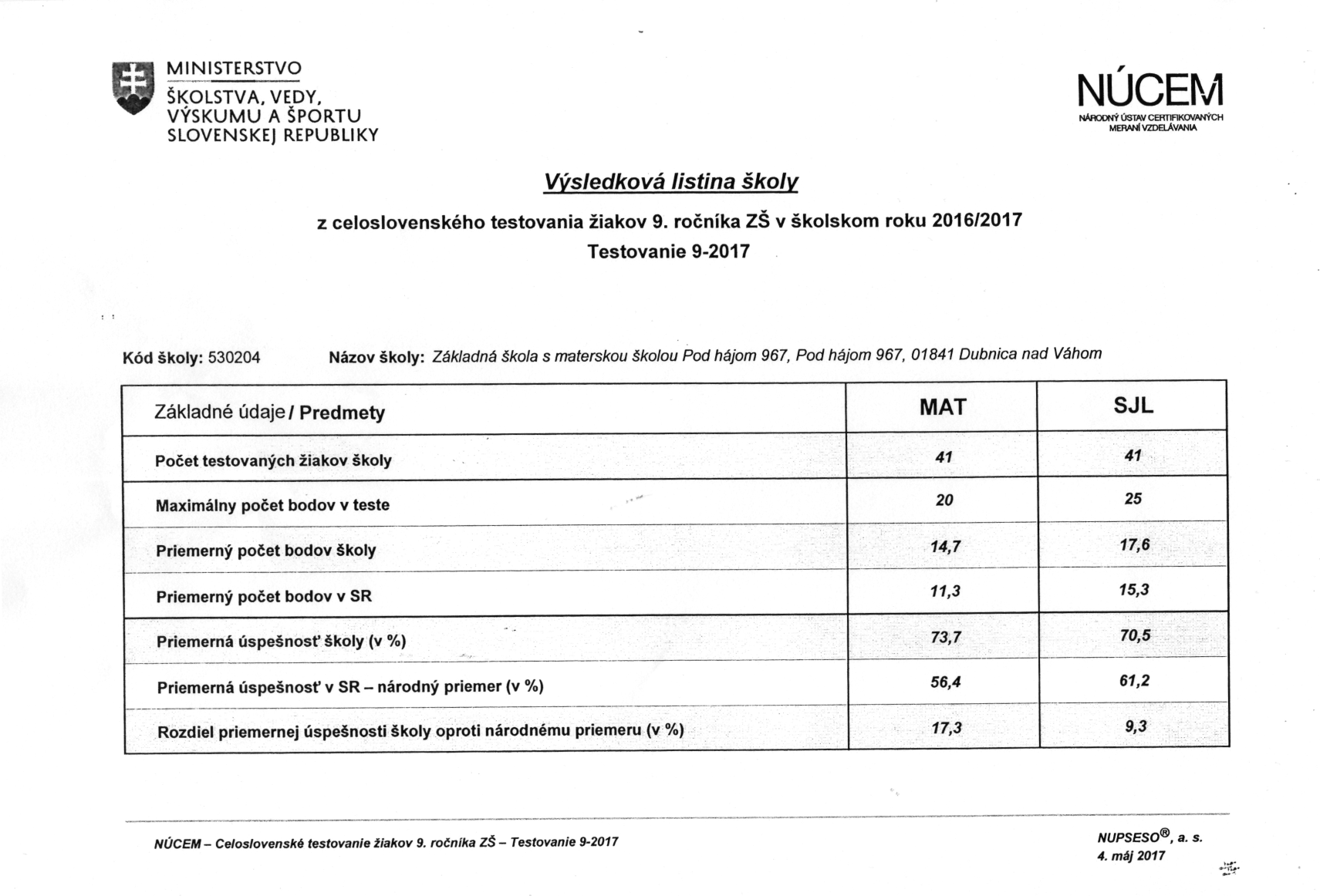 MINISTERSTVO
ŠKOLSTVA, VEDY, VÝSKUMU A ŠPORTU SLOVENSKEJ REPUBLIKY

NÚCEM
NÁRODNÝ ÚSTAV CERTIFIKOVANÝCH MERANÍ VZDELÁVANIA

Výsledková listina školy

z celoslovenského testovania žiakov 9. ročníka ZŠ v školskom roku 2016/2017
Testovanie 9-2017

Kód školy: 530204 Názov školy: Základná škola s materskou školou Pod hájom 967, Pod hájom 967, 01841 Dubnica nad Váhom

| Základné údaje / Predmety | MAT | SJL |
|---|---|---|
| Počet testovaných žiakov školy | 41 | 41 |
| Maximálny počet bodov v teste | 20 | 25 |
| Priemerný počet bodov školy | 14,7 | 17,6 |
| Priemerný počet bodov v SR | 11,3 | 15,3 |
| Priemerná úspešnosť školy (v %) | 73,7 | 70,5 |
| Priemerná úspešnosť v SR – národný priemer (v %) | 56,4 | 61,2 |
| Rozdiel priemernej úspešnosti školy oproti národnému priemeru (v %) | 17,3 | 9,3 |

NÚCEM – Celoslovenské testovanie žiakov 9. ročníka ZŠ – Testovanie 9-2017

NUPSESO®, a. s.
4. máj 2017